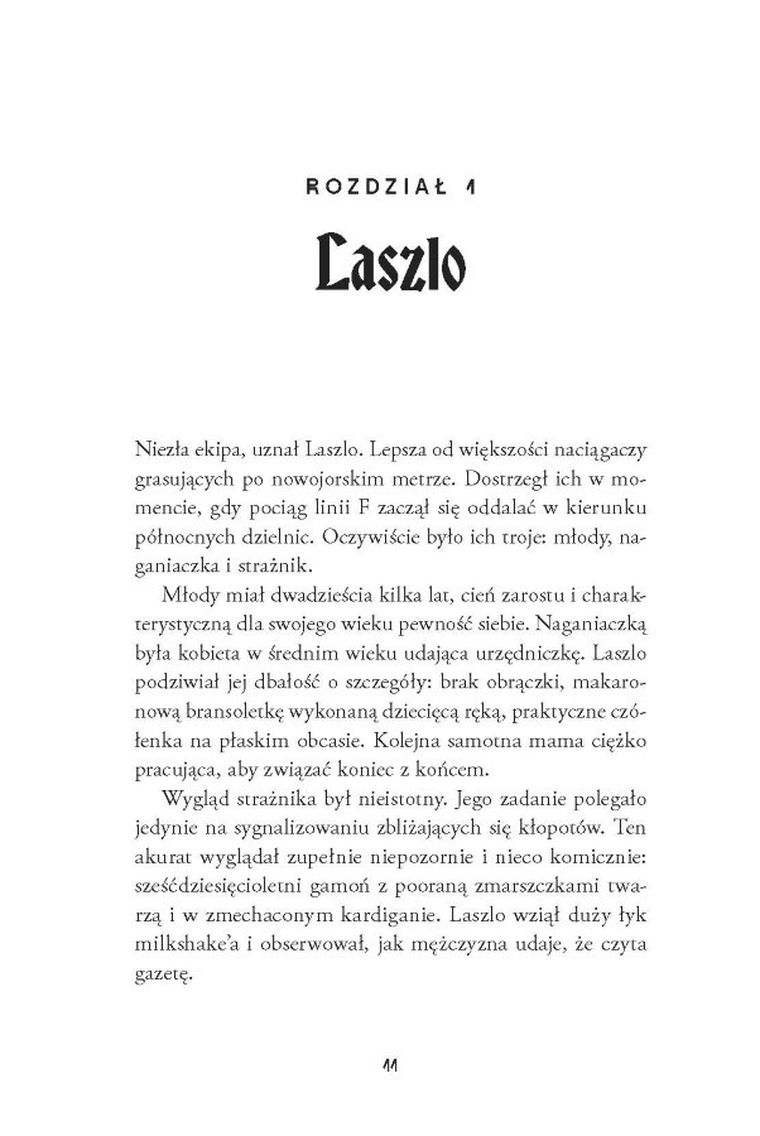 ROZDZIAŁ 1

Laszlo

Niezła ekipa, uznał Laszlo. Lepsza od większości naciągaczy grasujących po nowojorskim metrze. Dostrzegł ich w momencie, gdy pociąg linii F zaczął się oddalać w kierunku północnych dzielnic. Oczywiście było ich troje: młody, naganiaczka i strażnik.

Młody miał dwadzieścia kilka lat, cień zarostu i charakterystyczną dla swojego wieku pewność siebie. Naganiaczką była kobieta w średnim wieku udająca urzędniczkę. Laszlo podziwiał jej dbałość o szczegóły: brak obrączki, makaronową bransoletkę wykonaną dziecięcą ręką, praktyczne czółenka na płaskim obcasie. Kolejna samotna mama ciężko pracująca, aby związać koniec z końcem.

Wygląd strażnika był nieistotny. Jego zadanie polegało jedynie na sygnalizowaniu zbliżających się kłopotów. Ten akurat wyglądał zupełnie niepozornie i nieco komicznie: sześćdziesięcioletni gamoń z pooraną zmarszczkami twarzą i w zmechaconym kardiganie. Laszlo wziął duży łyk milkshake'a i obserwował, jak mężczyzna udaje, że czyta gazetę.

11